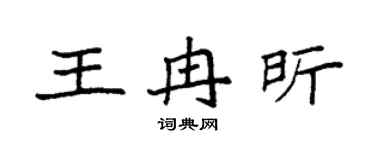 王冉昕

词典网